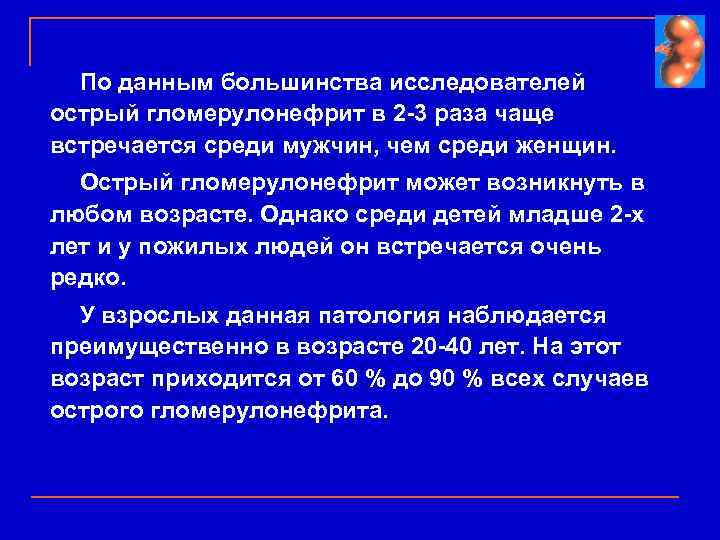 По данным большинства исследователей острый гломерулонефрит в 2-3 раза чаще встречается среди мужчин, чем среди женщин.

Острый гломерулонефрит может возникнуть в любом возрасте. Однако среди детей младше 2-х лет и у пожилых людей он встречается очень редко.

У взрослых данная патология наблюдается преимущественно в возрасте 20-40 лет. На этот возраст приходится от 60 % до 90 % всех случаев острого гломерулонефрита.